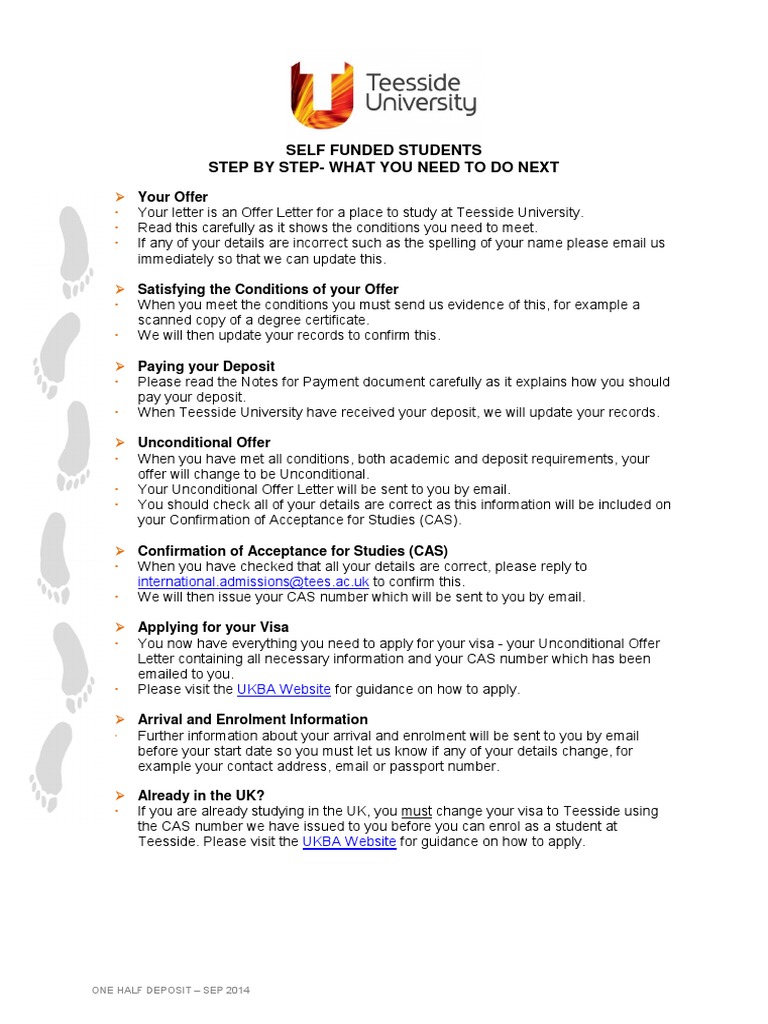 Teesside University

SELF FUNDED STUDENTS
STEP BY STEP- WHAT YOU NEED TO DO NEXT

➢ Your Offer
· Your letter is an Offer Letter for a place to study at Teesside University.
· Read this carefully as it shows the conditions you need to meet.
· If any of your details are incorrect such as the spelling of your name please email us immediately so that we can update this.

➢ Satisfying the Conditions of your Offer
· When you meet the conditions you must send us evidence of this, for example a scanned copy of a degree certificate.
· We will then update your records to confirm this.

➢ Paying your Deposit
· Please read the Notes for Payment document carefully as it explains how you should pay your deposit.
· When Teesside University have received your deposit, we will update your records.

➢ Unconditional Offer
· When you have met all conditions, both academic and deposit requirements, your offer will change to be Unconditional.
· Your Unconditional Offer Letter will be sent to you by email.
· You should check all of your details are correct as this information will be included on your Confirmation of Acceptance for Studies (CAS).

➢ Confirmation of Acceptance for Studies (CAS)
· When you have checked that all your details are correct, please reply to international.admissions@tees.ac.uk to confirm this.
· We will then issue your CAS number which will be sent to you by email.

➢ Applying for your Visa
· You now have everything you need to apply for your visa - your Unconditional Offer Letter containing all necessary information and your CAS number which has been emailed to you.
· Please visit the UKBA Website for guidance on how to apply.

➢ Arrival and Enrolment Information
· Further information about your arrival and enrolment will be sent to you by email before your start date so you must let us know if any of your details change, for example your contact address, email or passport number.

➢ Already in the UK?
· If you are already studying in the UK, you must change your visa to Teesside using the CAS number we have issued to you before you can enrol as a student at Teesside. Please visit the UKBA Website for guidance on how to apply.

ONE HALF DEPOSIT – SEP 2014